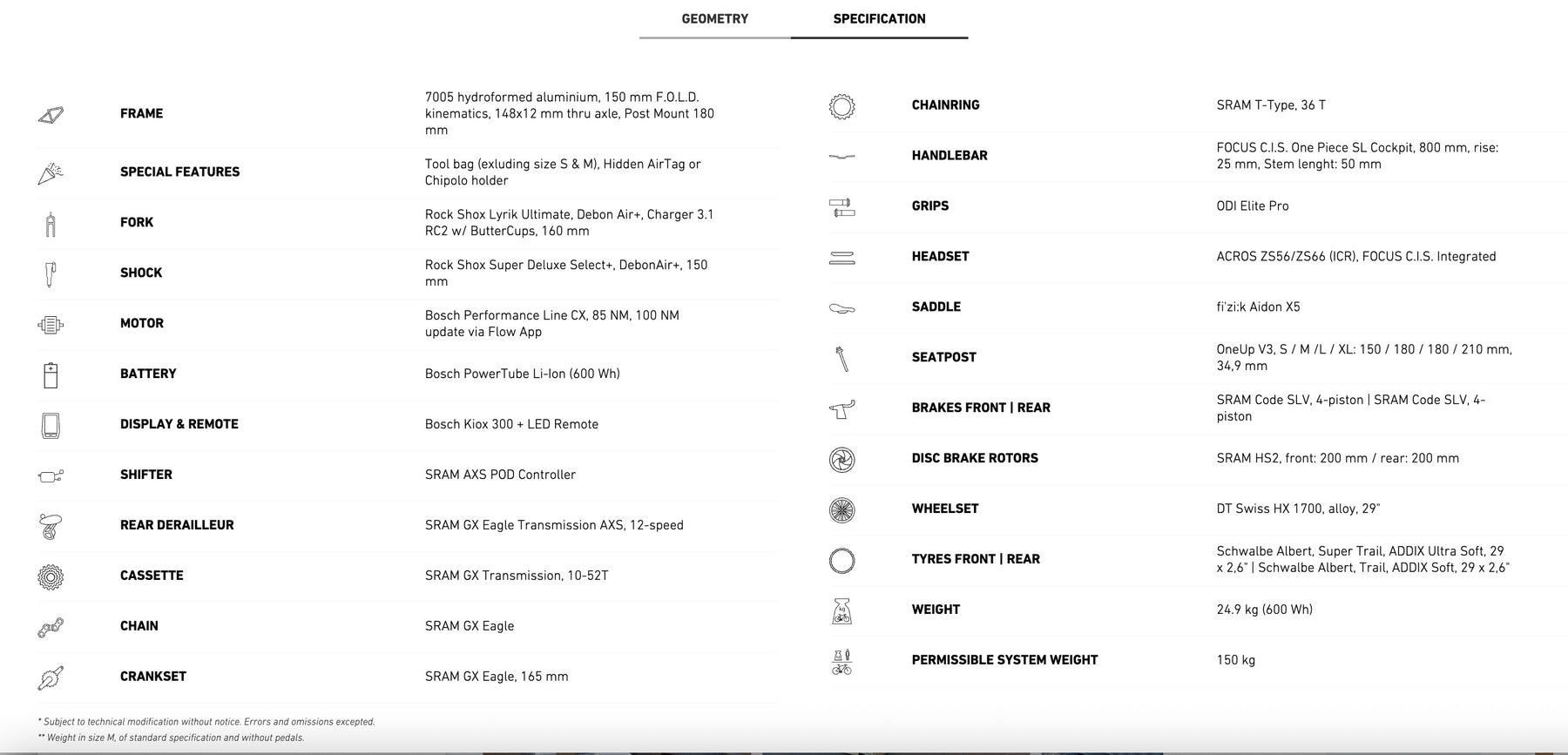 GEOMETRY SPECIFICATION

| | |
|---|---|
| FRAME | 7005 hydroformed aluminium, 150 mm F.O.L.D. kinematics, 148x12 mm thru axle, Post Mount 180 mm |
| SPECIAL FEATURES | Tool bag (exluding size S & M), Hidden AirTag or Chipolo holder |
| FORK | Rock Shox Lyrik Ultimate, Debon Air+, Charger 3.1 RC2 w/ ButterCups, 160 mm |
| SHOCK | Rock Shox Super Deluxe Select+, DebonAir+, 150 mm |
| MOTOR | Bosch Performance Line CX, 85 NM, 100 NM update via Flow App |
| BATTERY | Bosch PowerTube Li-Ion (600 Wh) |
| DISPLAY & REMOTE | Bosch Kiox 300 + LED Remote |
| SHIFTER | SRAM AXS POD Controller |
| REAR DERAILLEUR | SRAM GX Eagle Transmission AXS, 12-speed |
| CASSETTE | SRAM GX Transmission, 10-52T |
| CHAIN | SRAM GX Eagle |
| CRANKSET | SRAM GX Eagle, 165 mm |

| | |
|---|---|
| CHAINRING | SRAM T-Type, 36 T |
| HANDLEBAR | FOCUS C.I.S. One Piece SL Cockpit, 800 mm, rise: 25 mm, Stem lenght: 50 mm |
| GRIPS | ODI Elite Pro |
| HEADSET | ACROS ZS56/ZS66 (ICR), FOCUS C.I.S. Integrated |
| SADDLE | fi'zi:k Aidon X5 |
| SEATPOST | OneUp V3, S / M /L / XL: 150 / 180 / 180 / 210 mm, 34,9 mm |
| BRAKES FRONT \| REAR | SRAM Code SLV, 4-piston \| SRAM Code SLV, 4-piston |
| DISC BRAKE ROTORS | SRAM HS2, front: 200 mm / rear: 200 mm |
| WHEELSET | DT Swiss HX 1700, alloy, 29" |
| TYRES FRONT \| REAR | Schwalbe Albert, Super Trail, ADDIX Ultra Soft, 29 x 2,6" \| Schwalbe Albert, Trail, ADDIX Soft, 29 x 2,6" |
| WEIGHT | 24.9 kg (600 Wh) |
| PERMISSIBLE SYSTEM WEIGHT | 150 kg |

* Subject to technical modification without notice. Errors and omissions excepted.
** Weight in size M, of standard specification and without pedals.